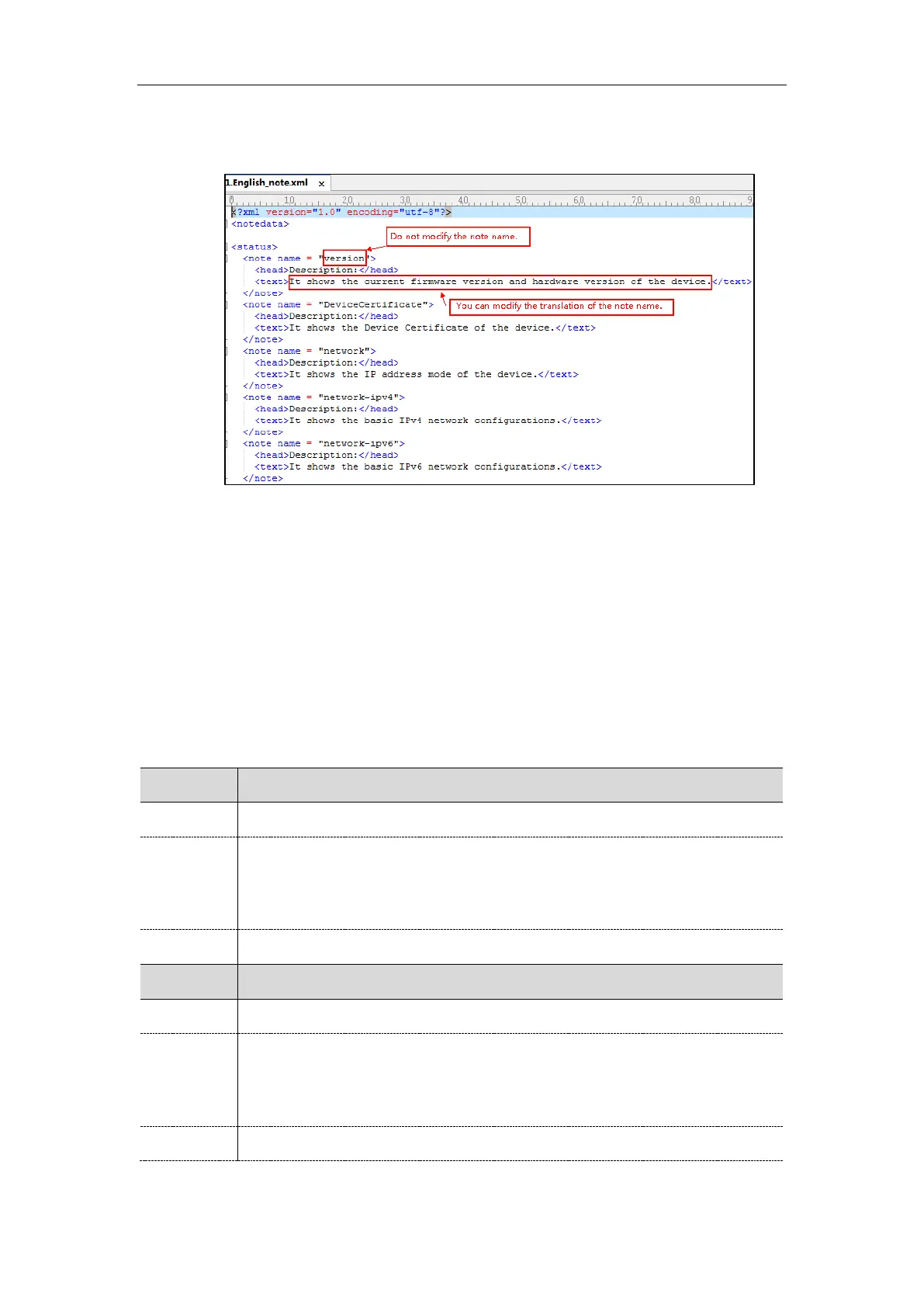 1.English_note.xml ×

0 10 20 30 40 50 60 70 80 9

<?xml version="1.0" encoding="utf-8"?>
<notedata>

<status>
<note name = "version">
<head>Description:</head>
<text>It shows the current firmware version and hardware version of the device.</text>
</note>
<note name = "DeviceCertificate">
<head>Description:</head>
<text>It shows the Device Certificate of the device.</text>
</note>
<note name = "network">
<head>Description:</head>
<text>It shows the IP address mode of the device.</text>
</note>
<note name = "network-ipv4">
<head>Description:</head>
<text>It shows the basic IPv4 network configurations.</text>
</note>
<note name = "network-ipv6">
<head>Description:</head>
<text>It shows the basic IPv6 network configurations.</text>
</note>

Do not modify the note name.

You can modify the translation of the note name.